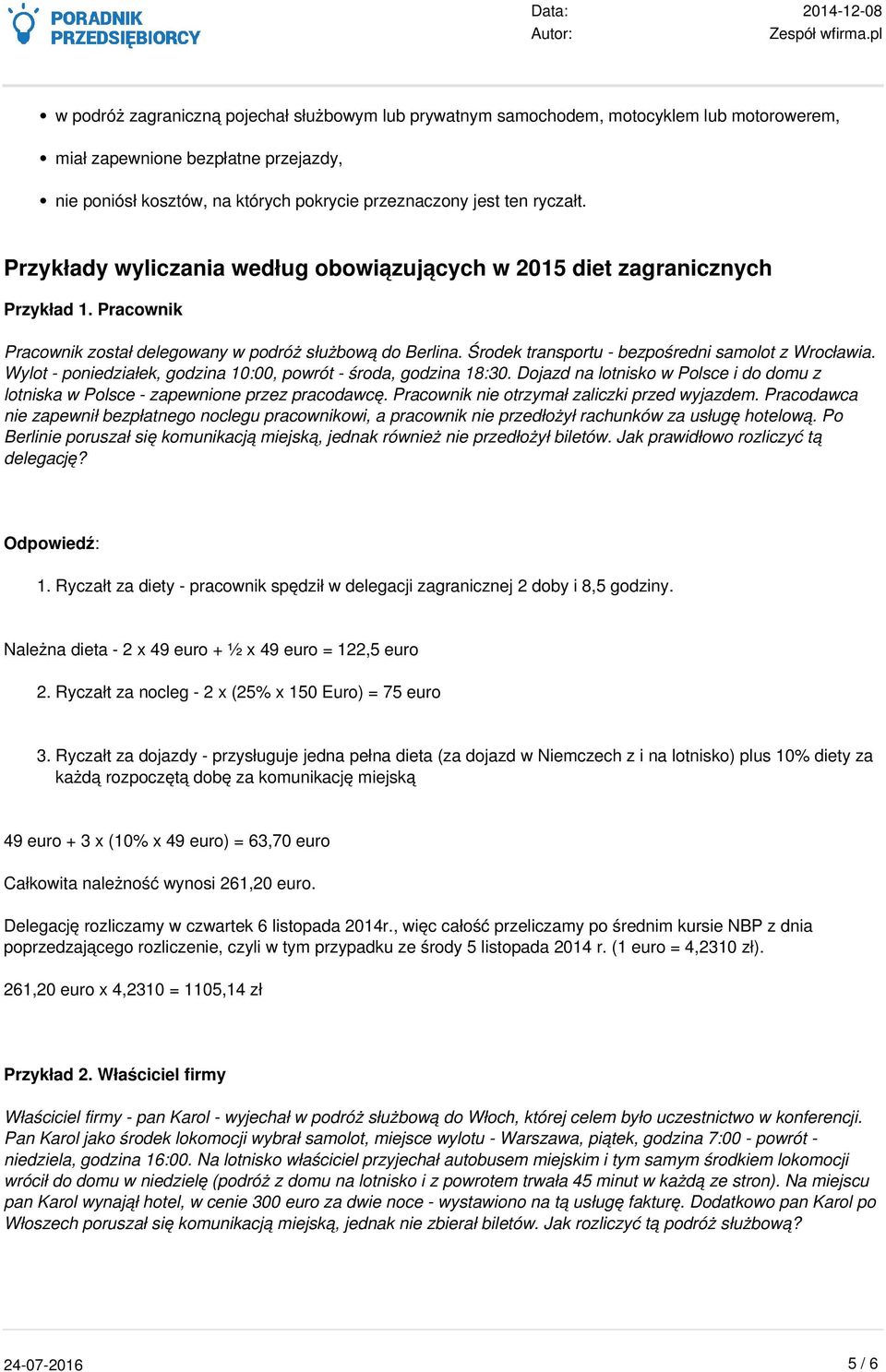 PORADNIK PRZEDSIĘBIORCY

Data: 2014-12-08
Autor: Zespół wfirma.pl

- w podróż zagraniczną pojechał służbowym lub prywatnym samochodem, motocyklem lub motorowerem,
- miał zapewnione bezpłatne przejazdy,
- nie poniósł kosztów, na których pokrycie przeznaczony jest ten ryczałt.

Przykłady wyliczania według obowiązujących w 2015 diet zagranicznych

Przykład 1. Pracownik

Pracownik został delegowany w podróż służbową do Berlina. Środek transportu - bezpośredni samolot z Wrocławia. Wylot - poniedziałek, godzina 10:00, powrót - środa, godzina 18:30. Dojazd na lotnisko w Polsce i do domu z lotniska w Polsce - zapewnione przez pracodawcę. Pracownik nie otrzymał zaliczki przed wyjazdem. Pracodawca nie zapewnił bezpłatnego noclegu pracownikowi, a pracownik nie przedłożył rachunków za usługę hotelową. Po Berlinie poruszał się komunikacją miejską, jednak również nie przedłożył biletów. Jak prawidłowo rozliczyć tą delegację?

Odpowiedź:

1. Ryczałt za diety - pracownik spędził w delegacji zagranicznej 2 doby i 8,5 godziny.

Należna dieta - 2 x 49 euro + ½ x 49 euro = 122,5 euro

2. Ryczałt za nocleg - 2 x (25% x 150 Euro) = 75 euro

3. Ryczałt za dojazdy - przysługuje jedna pełna dieta (za dojazd w Niemczech z i na lotnisko) plus 10% diety za każdą rozpoczętą dobę za komunikację miejską

49 euro + 3 x (10% x 49 euro) = 63,70 euro

Całkowita należność wynosi 261,20 euro.

Delegację rozliczamy w czwartek 6 listopada 2014r., więc całość przeliczamy po średnim kursie NBP z dnia poprzedzającego rozliczenie, czyli w tym przypadku ze środy 5 listopada 2014 r. (1 euro = 4,2310 zł).

261,20 euro x 4,2310 = 1105,14 zł

Przykład 2. Właściciel firmy

Właściciel firmy - pan Karol - wyjechał w podróż służbową do Włoch, której celem było uczestnictwo w konferencji. Pan Karol jako środek lokomocji wybrał samolot, miejsce wylotu - Warszawa, piątek, godzina 7:00 - powrót - niedziela, godzina 16:00. Na lotnisko właściciel przyjechał autobusem miejskim i tym samym środkiem lokomocji wrócił do domu w niedzielę (podróż z domu na lotnisko i z powrotem trwała 45 minut w każdą ze stron). Na miejscu pan Karol wynajął hotel, w cenie 300 euro za dwie noce - wystawiono na tą usługę fakturę. Dodatkowo pan Karol po Włoszech poruszał się komunikacją miejską, jednak nie zbierał biletów. Jak rozliczyć tą podróż służbową?

24-07-2016 5 / 6